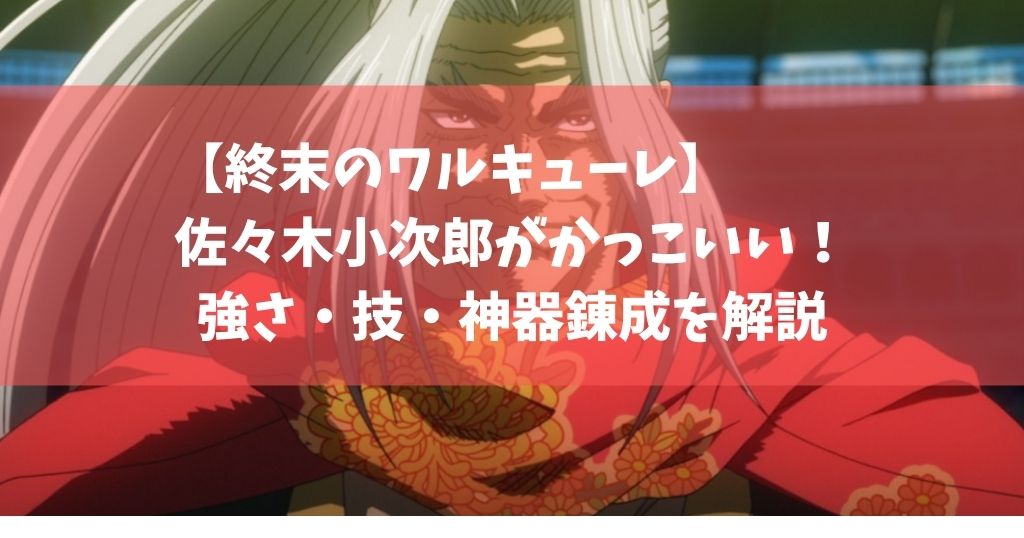 【終末のワルキューレ】
佐々木小次郎がかっこいい！
強さ・技・神器錬成を解説